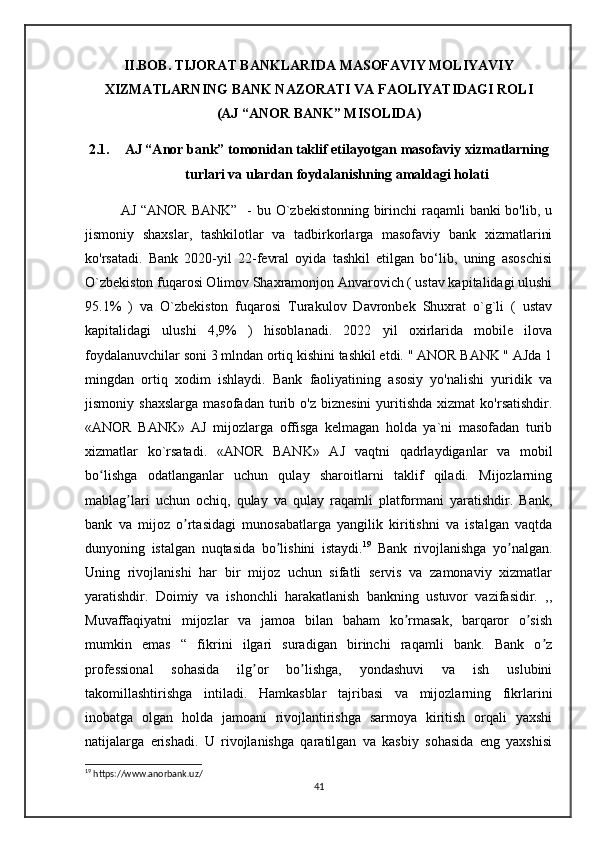 II.BOB. TIJORAT BANKLARIDA MASOFAVIY MOLIYAVIY XIZMATLARNING BANK NAZORATI VA FAOLIYATIDAGI ROLI
(AJ “ANOR BANK” MISOLIDA)

2.1. AJ “Anor bank” tomonidan taklif etilayotgan masofaviy xizmatlarning turlari va ulardan foydalanishning amaldagi holati

AJ “ANOR BANK” - bu O`zbekistonning birinchi raqamli banki bo'lib, u jismoniy shaxslar, tashkilotlar va tadbirkorlarga masofaviy bank xizmatlarini ko'rsatadi. Bank 2020-yil 22-fevral oyida tashkil etilgan bo‘lib, uning asoschisi O`zbekiston fuqarosi Olimov Shaxramonjon Anvarovich ( ustav kapitalidagi ulushi 95.1% ) va O`zbekiston fuqarosi Turakulov Davronbek Shuxrat o`g`li ( ustav kapitalidagi ulushi 4,9% ) hisoblanadi. 2022 yil oxirlarida mobile ilova foydalanuvchilar soni 3 mlndan ortiq kishini tashkil etdi. " ANOR BANK " AJda 1 mingdan ortiq xodim ishlaydi. Bank faoliyatining asosiy yo'nalishi yuridik va jismoniy shaxslarga masofadan turib o'z biznesini yuritishda xizmat ko'rsatishdir. «ANOR BANK» AJ mijozlarga offisga kelmagan holda ya`ni masofadan turib xizmatlar ko`rsatadi. «ANOR BANK» AJ vaqtni qadrlaydiganlar va mobil bo‘lishga odatlanganlar uchun qulay sharoitlarni taklif qiladi. Mijozlarning mablag’lari uchun ochiq, qulay va qulay raqamli platformani yaratishdir. Bank, bank va mijoz o’rtasidagi munosabatlarga yangilik kiritishni va istalgan vaqtda dunyoning istalgan nuqtasida bo’lishini istaydi.$^{19}$ Bank rivojlanishga yo’nalgan. Uning rivojlanishi har bir mijoz uchun sifatli servis va zamonaviy xizmatlar yaratishdir. Doimiy va ishonchli harakatlanish bankning ustuvor vazifasidir. ,, Muvaffaqiyatni mijozlar va jamoa bilan baham ko’rmasak, barqaror o’sish mumkin emas “ fikrini ilgari suradigan birinchi raqamli bank. Bank o’z professional sohasida ilg’or bo’lishga, yondashuvi va ish uslubini takomillashtirishga intiladi. Hamkasblar tajribasi va mijozlarning fikrlarini inobatga olgan holda jamoani rivojlantirishga sarmoya kiritish orqali yaxshi natijalarga erishadi. U rivojlanishga qaratilgan va kasbiy sohasida eng yaxshisi

$^{19}$ https://www.anorbank.uz/

41